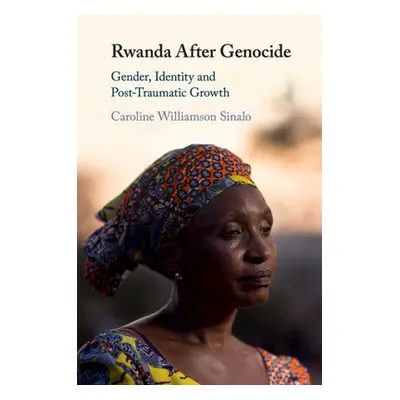 Rwanda After Genocide

Gender, Identity and Post-Traumatic Growth

Caroline Williamson Sinalo